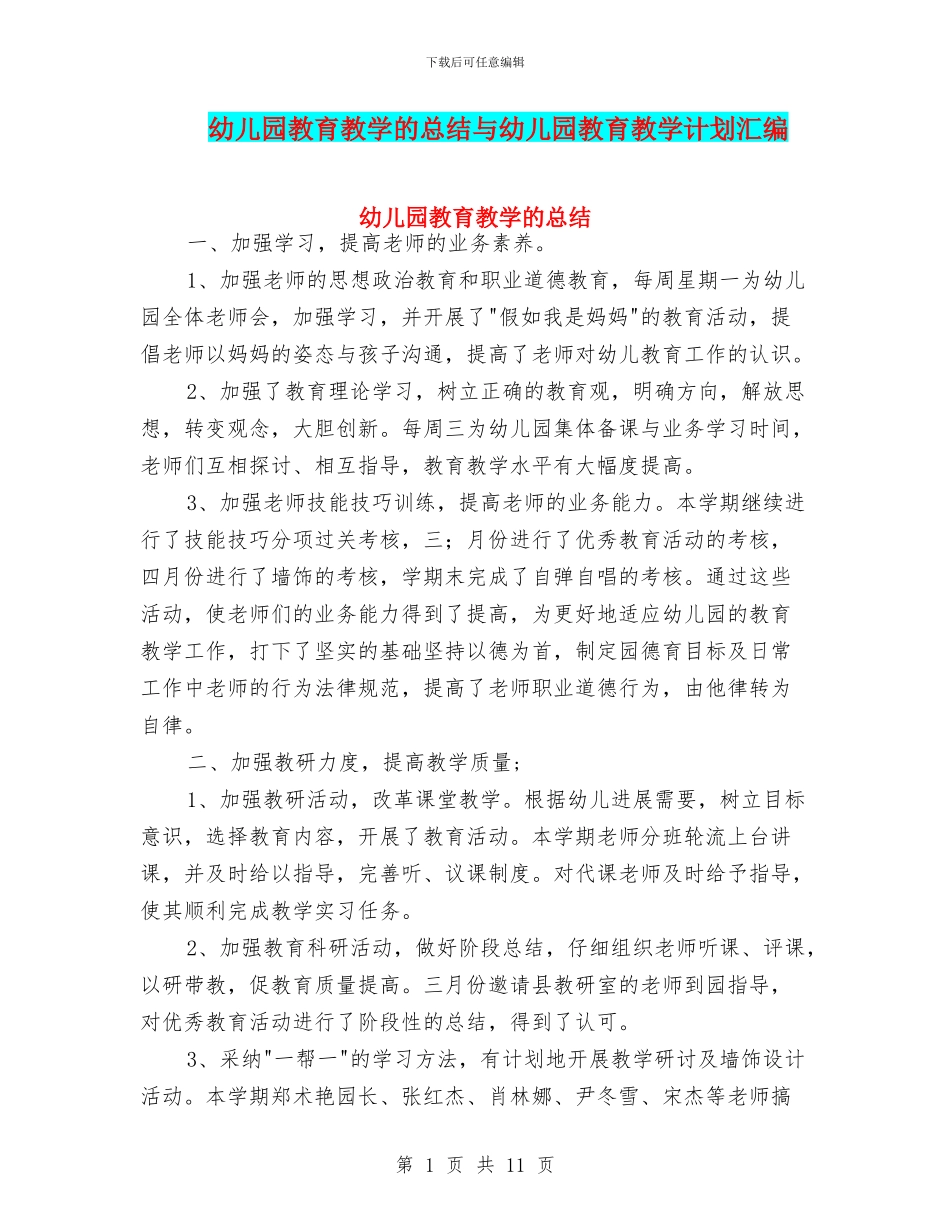 下载后可任意编辑

幼儿园教育教学的总结与幼儿园教育教学计划汇编

幼儿园教育教学的总结

一、加强学习，提高老师的业务素养。

1、加强老师的思想政治教育和职业道德教育，每周星期一为幼儿园全体老师会，加强学习，并开展了"假如我是妈妈"的教育活动，提倡老师以妈妈的姿态与孩子沟通，提高了老师对幼儿教育工作的认识。

2、加强了教育理论学习，树立正确的教育观，明确方向，解放思想，转变观念，大胆创新。每周三为幼儿园集体备课与业务学习时间，老师们互相探讨、相互指导，教育教学水平有大幅度提高。

3、加强老师技能技巧训练，提高老师的业务能力。本学期继续进行了技能技巧分项过关考核，三；月份进行了优秀教育活动的考核，四月份进行了墙饰的考核，学期末完成了自弹自唱的考核。通过这些活动，使老师们的业务能力得到了提高，为更好地适应幼儿园的教育教学工作，打下了坚实的基础坚持以德为首，制定园德育目标及日常工作中老师的行为法律规范，提高了老师职业道德行为，由他律转为自律。

二、加强教研力度，提高教学质量；

1、加强教研活动，改革课堂教学。根据幼儿进展需要，树立目标意识，选择教育内容，开展了教育活动。本学期老师分班轮流上台讲课，并及时给以指导，完善听、议课制度。对代课老师及时给予指导，使其顺利完成教学实习任务。

2、加强教育科研活动，做好阶段总结，仔细组织老师听课、评课，以研带教，促教育质量提高。三月份邀请县教研室的老师到园指导，对优秀教育活动进行了阶段性的总结，得到了认可。

3、采纳"一帮一"的学习方法，有计划地开展教学研讨及墙饰设计活动。本学期郑术艳园长、张红杰、肖林娜、尹冬雪、宋杰等老师搞

第 1 页 共 11 页